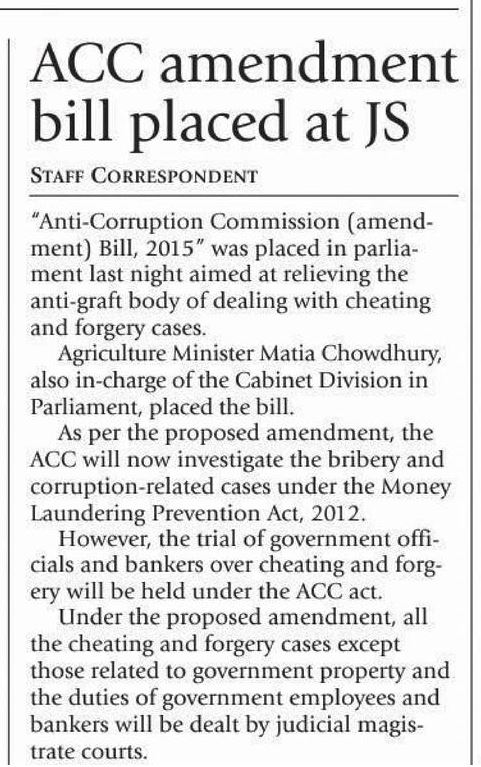 ACC amendment bill placed at JS

STAFF CORRESPONDENT

"Anti-Corruption Commission (amendment) Bill, 2015" was placed in parliament last night aimed at relieving the anti-graft body of dealing with cheating and forgery cases.

Agriculture Minister Matia Chowdhury, also in-charge of the Cabinet Division in Parliament, placed the bill.

As per the proposed amendment, the ACC will now investigate the bribery and corruption-related cases under the Money Laundering Prevention Act, 2012.

However, the trial of government officials and bankers over cheating and forgery will be held under the ACC act.

Under the proposed amendment, all the cheating and forgery cases except those related to government property and the duties of government employees and bankers will be dealt by judicial magistrate courts.